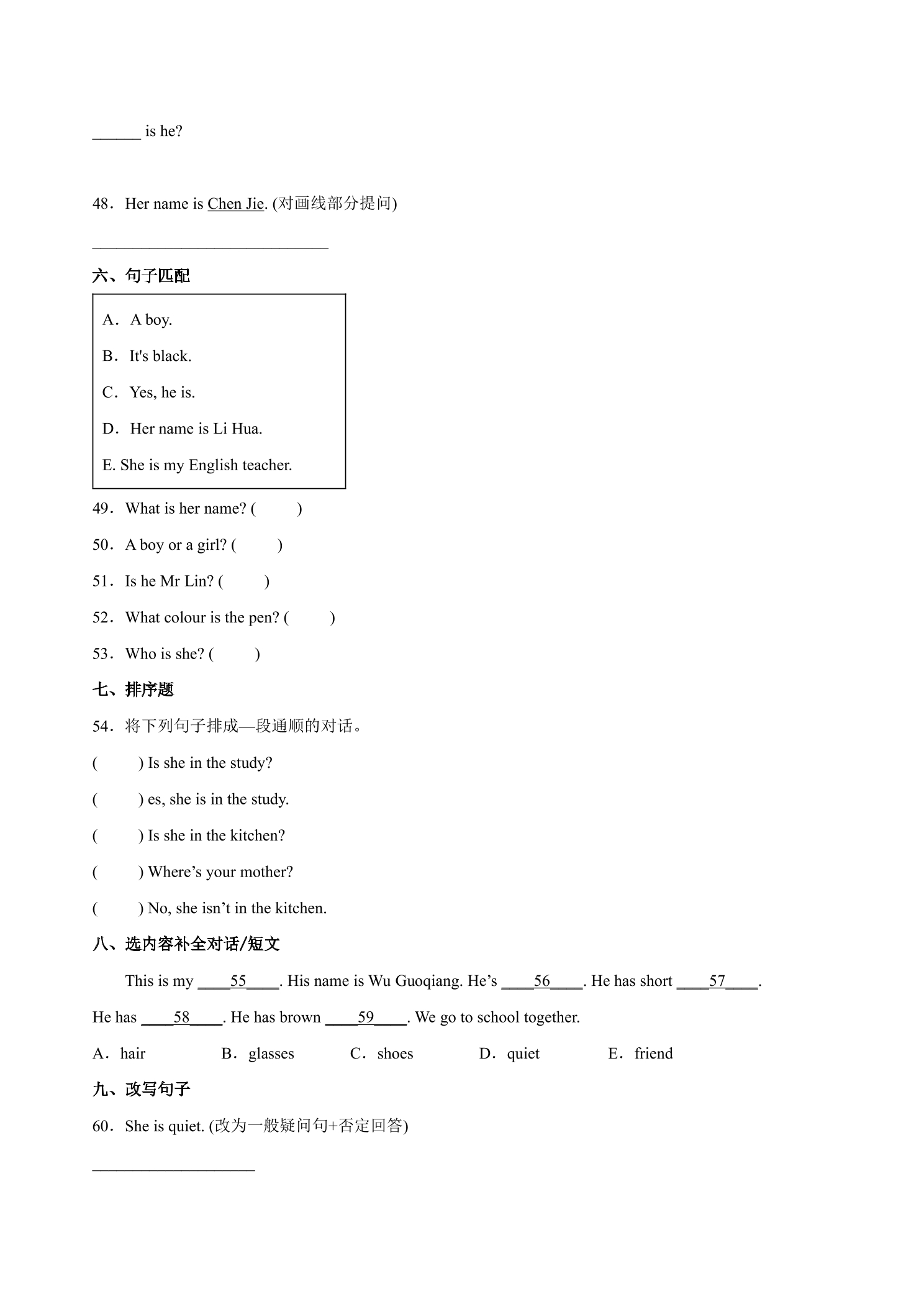 ____ is he?

48．Her name is Chen Jie. (对画线部分提问)

____

六、句子匹配

A．A boy.

B．It's black.

C．Yes, he is.

D．Her name is Li Hua.

E. She is my English teacher.

49．What is her name? (　　)

50．A boy or a girl? (　　)

51．Is he Mr Lin? (　　)

52．What colour is the pen? (　　)

53．Who is she? (　　)

七、排序题

54．将下列句子排成—段通顺的对话。

(　　) Is she in the study?

(　　) es, she is in the study.

(　　) Is she in the kitchen?

(　　) Where's your mother?

(　　) No, she isn't in the kitchen.

八、选内容补全对话/短文

This is my ____55____. His name is Wu Guoqiang. He's ____56____. He has short ____57____. He has ____58____. He has brown ____59____. We go to school together.

A．hair B．glasses C．shoes D．quiet E．friend

九、改写句子

60．She is quiet. (改为一般疑问句+否定回答)

____